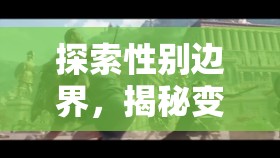 探索性别边界，揭秘变